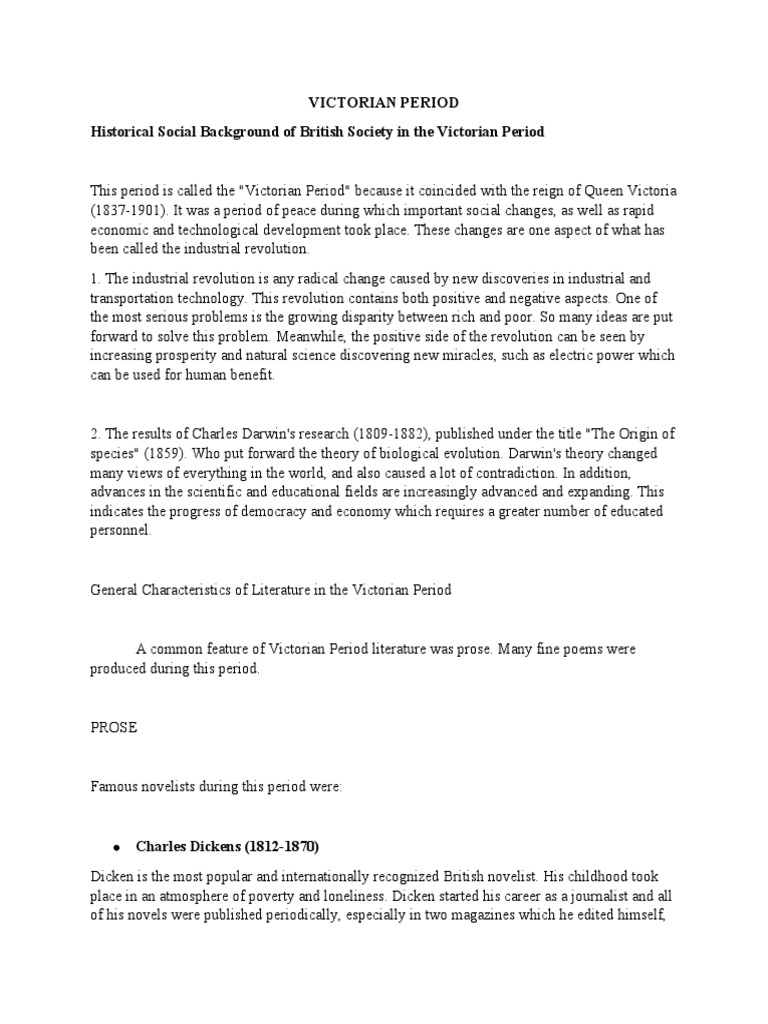 VICTORIAN PERIOD

Historical Social Background of British Society in the Victorian Period

This period is called the "Victorian Period" because it coincided with the reign of Queen Victoria (1837-1901). It was a period of peace during which important social changes, as well as rapid economic and technological development took place. These changes are one aspect of what has been called the industrial revolution.

1. The industrial revolution is any radical change caused by new discoveries in industrial and transportation technology. This revolution contains both positive and negative aspects. One of the most serious problems is the growing disparity between rich and poor. So many ideas are put forward to solve this problem. Meanwhile, the positive side of the revolution can be seen by increasing prosperity and natural science discovering new miracles, such as electric power which can be used for human benefit.

2. The results of Charles Darwin's research (1809-1882), published under the title "The Origin of species" (1859). Who put forward the theory of biological evolution. Darwin's theory changed many views of everything in the world, and also caused a lot of contradiction. In addition, advances in the scientific and educational fields are increasingly advanced and expanding. This indicates the progress of democracy and economy which requires a greater number of educated personnel.

General Characteristics of Literature in the Victorian Period

A common feature of Victorian Period literature was prose. Many fine poems were produced during this period.

PROSE

Famous novelists during this period were:

• Charles Dickens (1812-1870)

Dicken is the most popular and internationally recognized British novelist. His childhood took place in an atmosphere of poverty and loneliness. Dicken started his career as a journalist and all of his novels were published periodically, especially in two magazines which he edited himself,